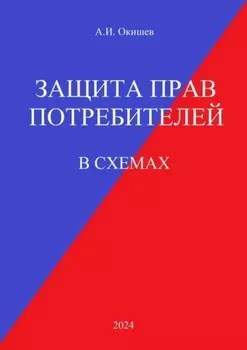 А.И. Окишев

ЗАЩИТА ПРАВ ПОТРЕБИТЕЛЕЙ

В СХЕМАХ

2024